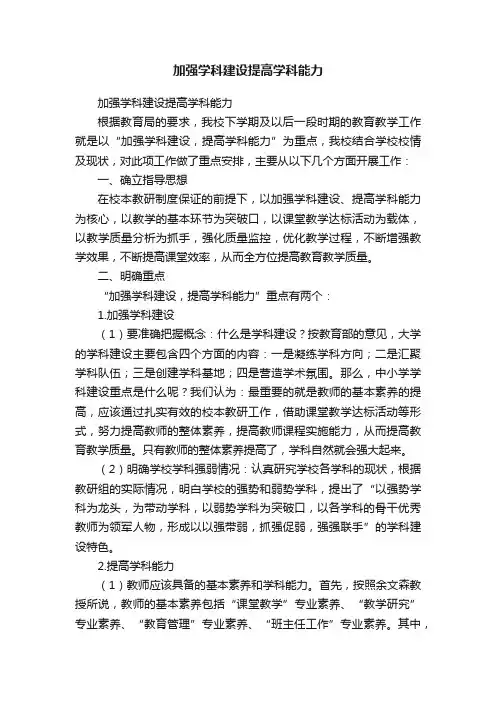 加强学科建设提高学科能力

加强学科建设提高学科能力

根据教育局的要求，我校下学期及以后一段时期的教育教学工作就是以“加强学科建设，提高学科能力”为重点，我校结合学校校情及现状，对此项工作做了重点安排，主要从以下几个方面开展工作：

一、确立指导思想

在校本教研制度保证的前提下，以加强学科建设、提高学科能力为核心，以教学的基本环节为突破口，以课堂教学达标活动为载体，以教学质量分析为抓手，强化质量监控，优化教学过程，不断增强教学效果，不断提高课堂效率，从而全方位提高教育教学质量。

二、明确重点

“加强学科建设，提高学科能力”重点有两个：

1.加强学科建设

（1）要准确把握概念：什么是学科建设？按教育部的意见，大学的学科建设主要包含四个方面的内容：一是凝练学科方向；二是汇聚学科队伍；三是创建学科基地；四是营造学术氛围。那么，中小学学科建设重点是什么呢？我们认为：最重要的就是教师的基本素养的提高，应该通过扎实有效的校本教研工作，借助课堂教学达标活动等形式，努力提高教师的整体素养，提高教师课程实施能力，从而提高教育教学质量。只有教师的整体素养提高了，学科自然就会强大起来。

（2）明确学校学科强弱情况：认真研究学校各学科的现状，根据教研组的实际情况，明白学校的强势和弱势学科，提出了“以强势学科为龙头，为带动学科，以弱势学科为突破口，以各学科的骨干优秀教师为领军人物，形成以以强带弱，抓强促弱，强强联手”的学科建设特色。

2.提高学科能力

（1）教师应该具备的基本素养和学科能力。首先，按照余文森教授所说，教师的基本素养包括“课堂教学”专业素养、“教学研究”专业素养、“教育管理”专业素养、“班主任工作”专业素养。其中，